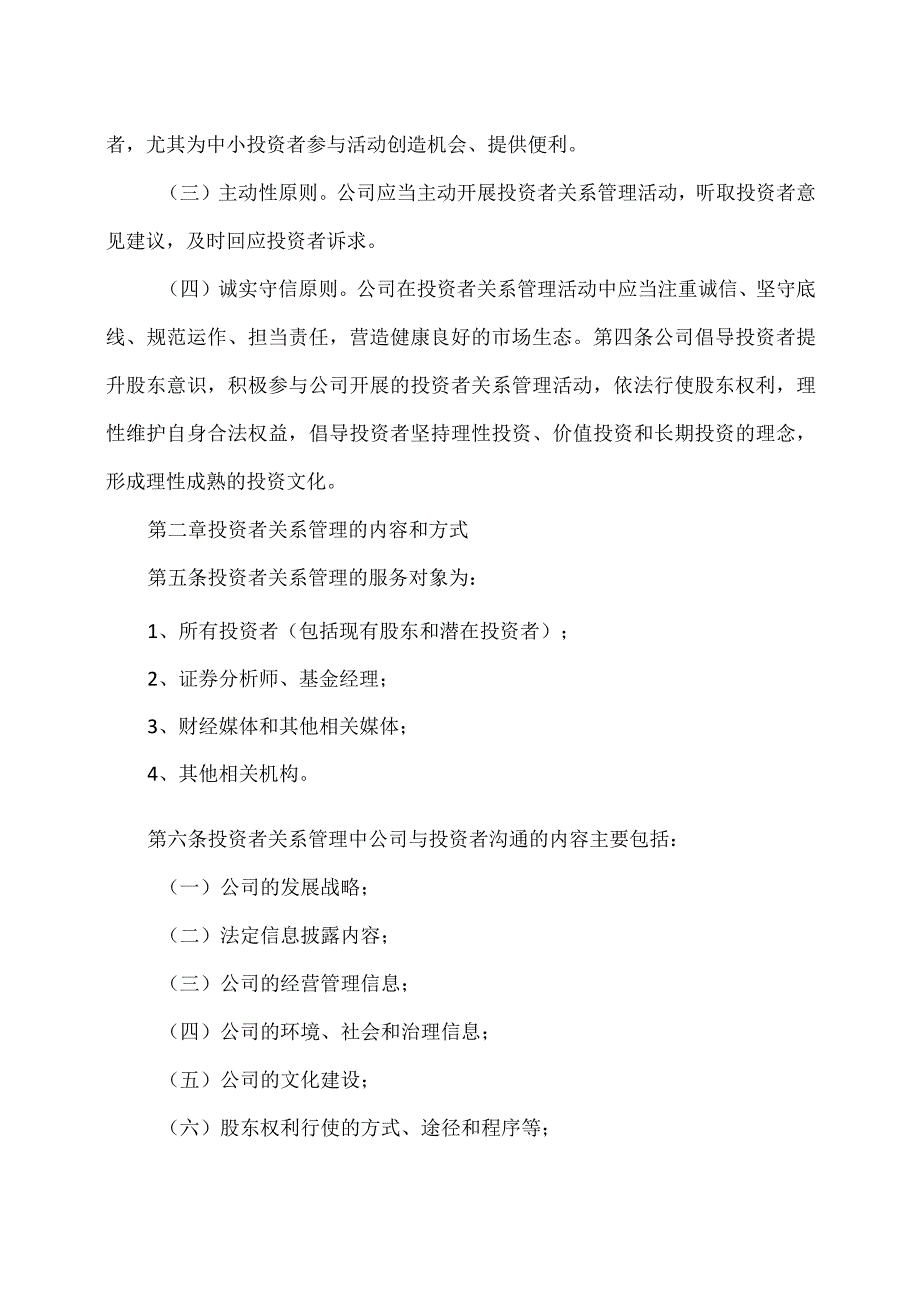 者，尤其为中小投资者参与活动创造机会、提供便利。

（三）主动性原则。公司应当主动开展投资者关系管理活动，听取投资者意见建议，及时回应投资者诉求。

（四）诚实守信原则。公司在投资者关系管理活动中应当注重诚信、坚守底线、规范运作、担当责任，营造健康良好的市场生态。第四条公司倡导投资者提升股东意识，积极参与公司开展的投资者关系管理活动，依法行使股东权利，理性维护自身合法权益，倡导投资者坚持理性投资、价值投资和长期投资的理念，形成理性成熟的投资文化。

第二章投资者关系管理的内容和方式

第五条投资者关系管理的服务对象为：

1、所有投资者（包括现有股东和潜在投资者）；

2、证券分析师、基金经理；

3、财经媒体和其他相关媒体；

4、其他相关机构。

第六条投资者关系管理中公司与投资者沟通的内容主要包括：

（一）公司的发展战略；

（二）法定信息披露内容；

（三）公司的经营管理信息；

（四）公司的环境、社会和治理信息；

（五）公司的文化建设；

（六）股东权利行使的方式、途径和程序等；